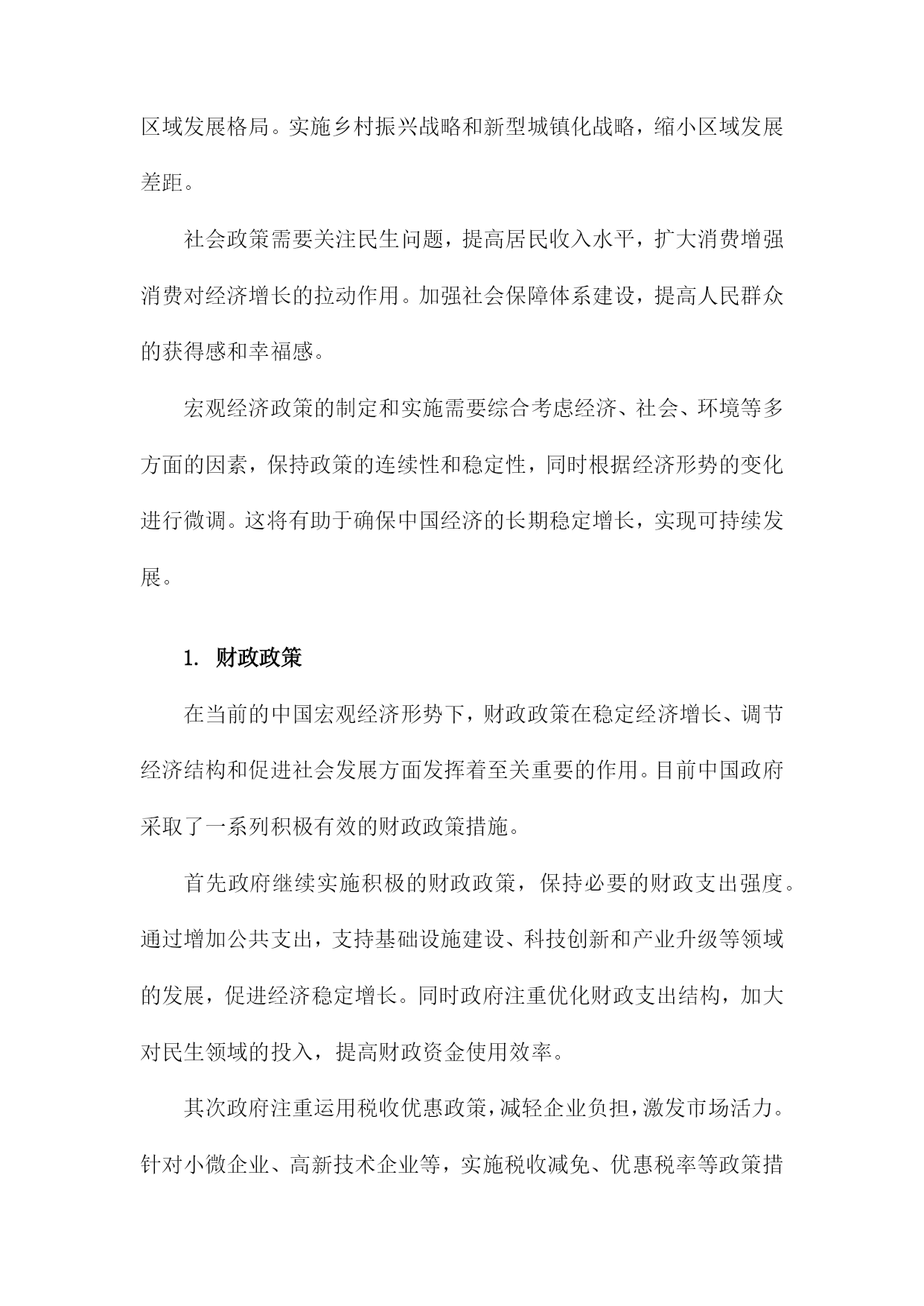 区域发展格局。实施乡村振兴战略和新型城镇化战略，缩小区域发展差距。

社会政策需要关注民生问题，提高居民收入水平，扩大消费增强消费对经济增长的拉动作用。加强社会保障体系建设，提高人民群众的获得感和幸福感。

宏观经济政策的制定和实施需要综合考虑经济、社会、环境等多方面的因素，保持政策的连续性和稳定性，同时根据经济形势的变化进行微调。这将有助于确保中国经济的长期稳定增长，实现可持续发展。

1. 财政政策

在当前的中国宏观经济形势下，财政政策在稳定经济增长、调节经济结构和促进社会发展方面发挥着至关重要的作用。目前中国政府采取了一系列积极有效的财政政策措施。

首先政府继续实施积极的财政政策，保持必要的财政支出强度。通过增加公共支出，支持基础设施建设、科技创新和产业升级等领域的发展，促进经济稳定增长。同时政府注重优化财政支出结构，加大对民生领域的投入，提高财政资金使用效率。

其次政府注重运用税收优惠政策，减轻企业负担，激发市场活力。针对小微企业、高新技术企业等，实施税收减免、优惠税率等政策措